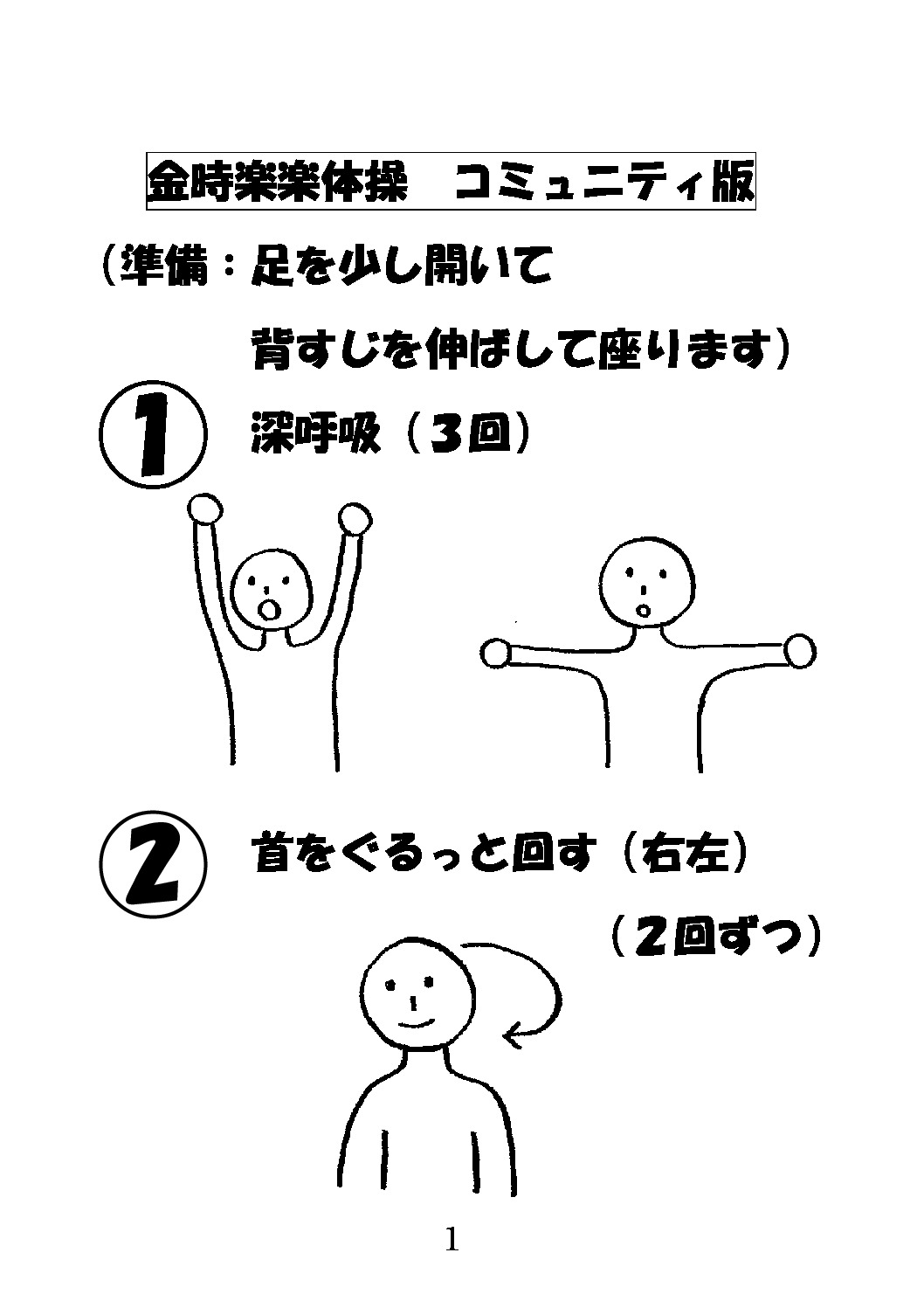 金時楽楽体操 コミュニティ版

（準備：足を少し開いて

背すじを伸ばして座ります）

①

深呼吸（3回）

②

首をぐるっと回す（右左）

（2回ずつ）

1